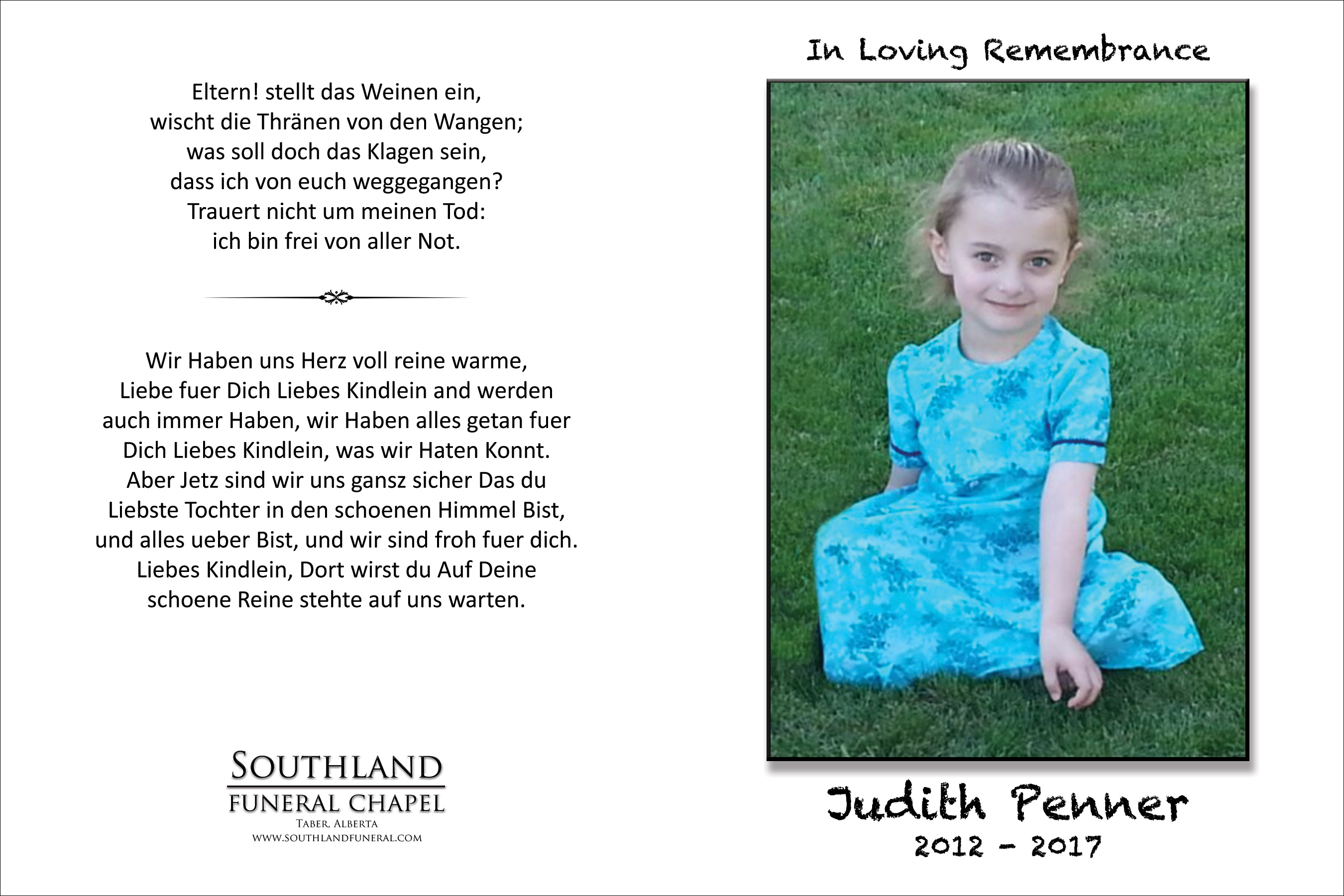 Eltern! stellt das Weinen ein,
wischt die Thränen von den Wangen;
was soll doch das Klagen sein,
dass ich von euch weggegangen?
Trauert nicht um meinen Tod:
ich bin frei von aller Not.

Wir Haben uns Herz voll reine warme, Liebe fuer Dich Liebes Kindlein and werden auch immer Haben, wir Haben alles getan fuer Dich Liebes Kindlein, was wir Haten Konnt. Aber Jetz sind wir uns gansz sicher Das du Liebste Tochter in den schoenen Himmel Bist, und alles ueber Bist, und wir sind froh fuer dich. Liebes Kindlein, Dort wirst du Auf Deine schoene Reine stehte auf uns warten.

SOUTHLAND
FUNERAL CHAPEL
TABER, ALBERTA
WWW.SOUTHLANDFUNERAL.COM

In Loving Remembrance

Judith Penner
2012 - 2017